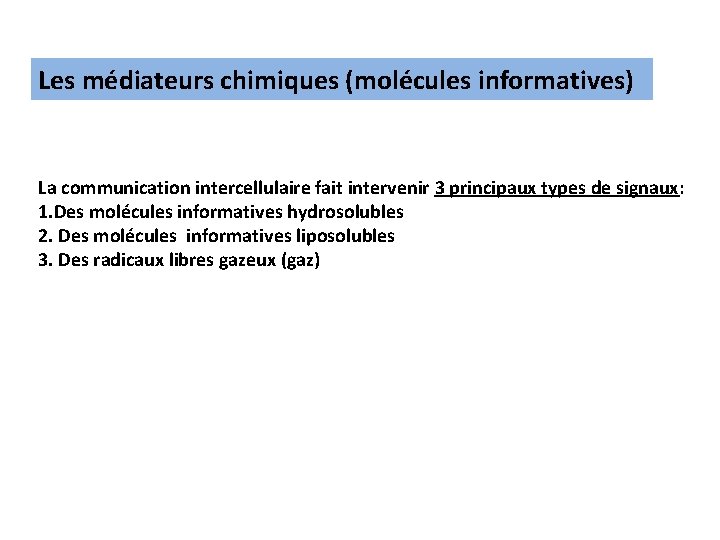 Les médiateurs chimiques (molécules informatives)

La communication intercellulaire fait intervenir 3 principaux types de signaux:
1.Des molécules informatives hydrosolubles
2. Des molécules informatives liposolubles
3. Des radicaux libres gazeux (gaz)